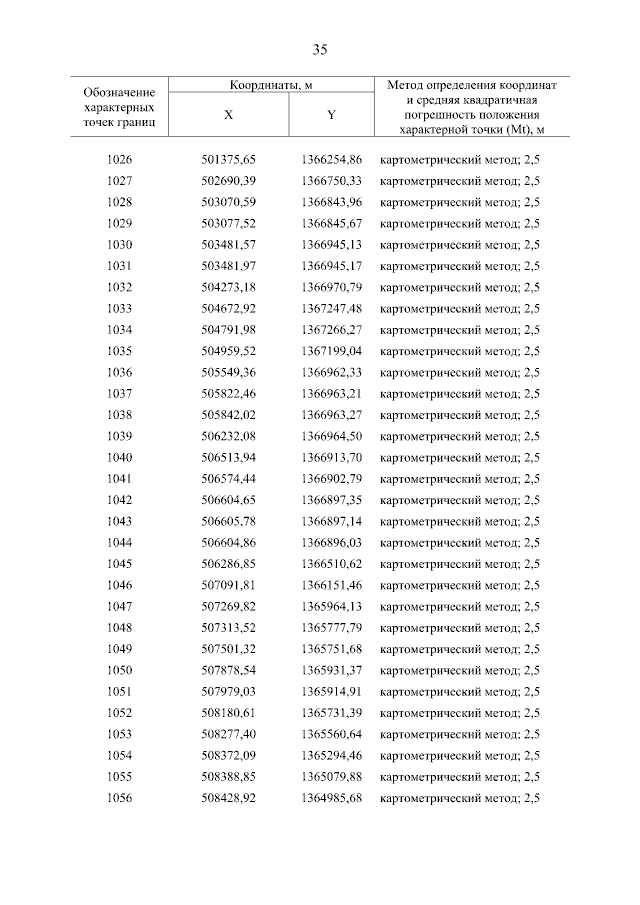 35

| Обозначение характерных точек границ | Координаты, м | | Метод определения координат и средняя квадратичная погрешность положения характерной точки (Mt), м |
|---|---|---|---|
| | X | Y | |
| 1026 | 501375,65 | 1366254,86 | картометрический метод; 2,5 |
| 1027 | 502690,39 | 1366750,33 | картометрический метод; 2,5 |
| 1028 | 503070,59 | 1366843,96 | картометрический метод; 2,5 |
| 1029 | 503077,52 | 1366845,67 | картометрический метод; 2,5 |
| 1030 | 503481,57 | 1366945,13 | картометрический метод; 2,5 |
| 1031 | 503481,97 | 1366945,17 | картометрический метод; 2,5 |
| 1032 | 504273,18 | 1366970,79 | картометрический метод; 2,5 |
| 1033 | 504672,92 | 1367247,48 | картометрический метод; 2,5 |
| 1034 | 504791,98 | 1367266,27 | картометрический метод; 2,5 |
| 1035 | 504959,52 | 1367199,04 | картометрический метод; 2,5 |
| 1036 | 505549,36 | 1366962,33 | картометрический метод; 2,5 |
| 1037 | 505822,46 | 1366963,21 | картометрический метод; 2,5 |
| 1038 | 505842,02 | 1366963,27 | картометрический метод; 2,5 |
| 1039 | 506232,08 | 1366964,50 | картометрический метод; 2,5 |
| 1040 | 506513,94 | 1366913,70 | картометрический метод; 2,5 |
| 1041 | 506574,44 | 1366902,79 | картометрический метод; 2,5 |
| 1042 | 506604,65 | 1366897,35 | картометрический метод; 2,5 |
| 1043 | 506605,78 | 1366897,14 | картометрический метод; 2,5 |
| 1044 | 506604,86 | 1366896,03 | картометрический метод; 2,5 |
| 1045 | 506286,85 | 1366510,62 | картометрический метод; 2,5 |
| 1046 | 507091,81 | 1366151,46 | картометрический метод; 2,5 |
| 1047 | 507269,82 | 1365964,13 | картометрический метод; 2,5 |
| 1048 | 507313,52 | 1365777,79 | картометрический метод; 2,5 |
| 1049 | 507501,32 | 1365751,68 | картометрический метод; 2,5 |
| 1050 | 507878,54 | 1365931,37 | картометрический метод; 2,5 |
| 1051 | 507979,03 | 1365914,91 | картометрический метод; 2,5 |
| 1052 | 508180,61 | 1365731,39 | картометрический метод; 2,5 |
| 1053 | 508277,40 | 1365560,64 | картометрический метод; 2,5 |
| 1054 | 508372,09 | 1365294,46 | картометрический метод; 2,5 |
| 1055 | 508388,85 | 1365079,88 | картометрический метод; 2,5 |
| 1056 | 508428,92 | 1364985,68 | картометрический метод; 2,5 |